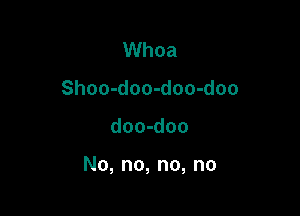 Whoa

Shoo-doo-doo-doo

doo-doo

No, no, no, no